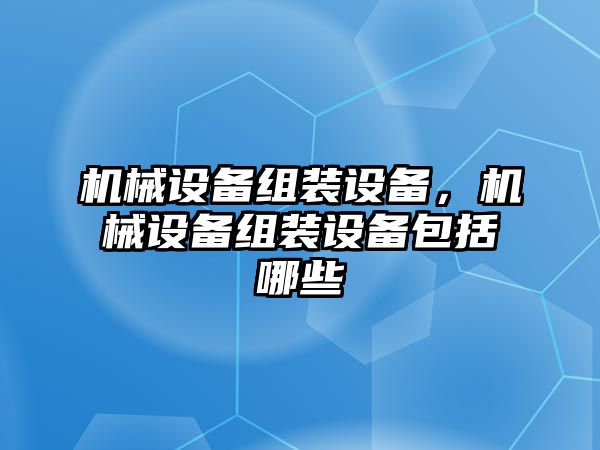 机械设备组装设备，机械设备组装设备包括哪些